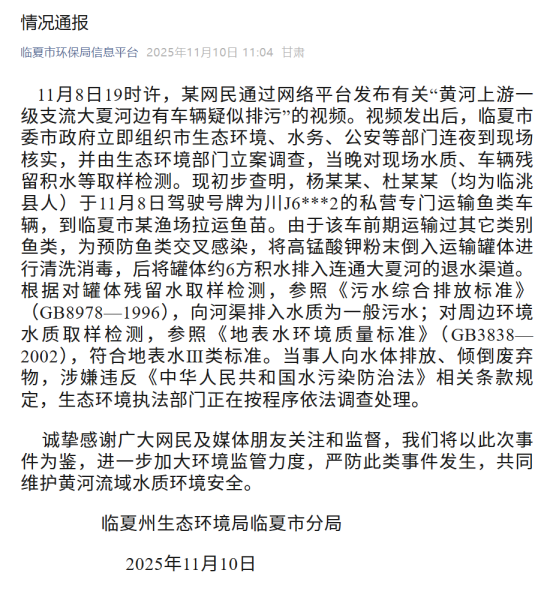 情况通报

临夏市环保局信息平台 2025年11月10日 11:04 甘肃

11月8日19时许，某网民通过网络平台发布有关“黄河上游一级支流大夏河边有车辆疑似排污”的视频。视频发出后，临夏市委市政府立即组织市生态环境、水务、公安等部门连夜到现场核实，并由生态环境部门立案调查，当晚对现场水质、车辆残留积水等取样检测。现初步查明，杨某某、杜某某（均为临洮县人）于11月8日驾驶号牌为川J6***2的私营专门运输鱼类车辆，到临夏市某渔场拉运鱼苗。由于该车前期运输过其它类别鱼类，为预防鱼类交叉感染，将高锰酸钾粉末倒入运输罐体进行清洗消毒，后将罐体约6方积水排入连通大夏河的退水渠道。根据对罐体残留水取样检测，参照《污水综合排放标准》（GB8978—1996），向河渠排入水质为一般污水；对周边环境水质取样检测，参照《地表水环境质量标准》（GB3838—2002），符合地表水Ⅲ类标准。当事人向水体排放、倾倒废弃物，涉嫌违反《中华人民共和国水污染防治法》相关条款规定，生态环境执法部门正在按程序依法调查处理。

诚挚感谢广大网民及媒体朋友关注和监督，我们将以此次事件为鉴，进一步加大环境监管力度，严防此类事件发生，共同维护黄河流域水质环境安全。

临夏州生态环境局临夏市分局

2025年11月10日